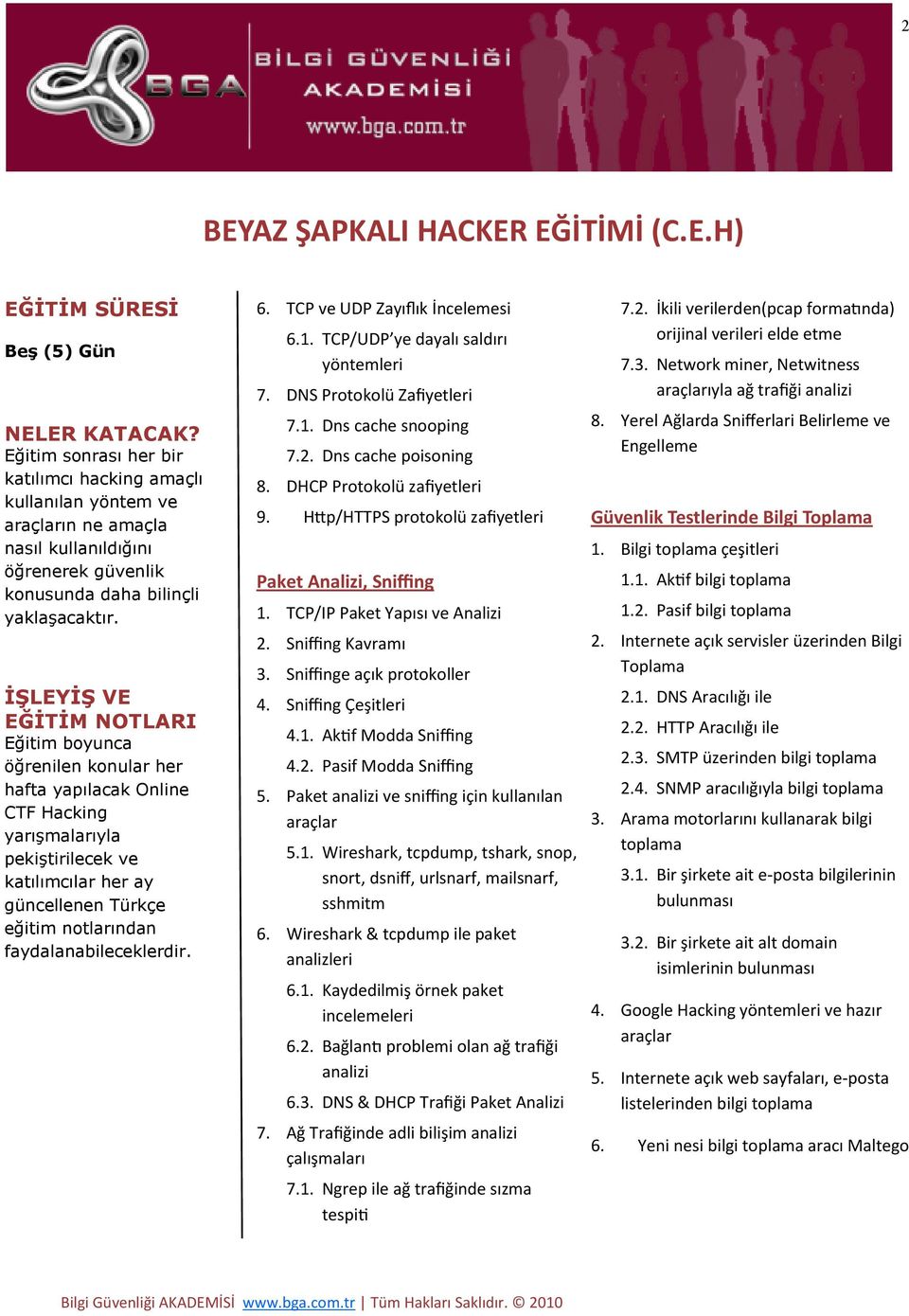 2

BGA BİLGİ GÜVENLİĞİ AKADEMİSİ www.bga.com.tr

BEYAZ ŞAPKALI HACKER EĞİTİMİ (C.E.H)

EĞİTİM SÜRESİ

Beş (5) Gün

NELER KATACAK?
Eğitim sonrası her bir katılımcı hacking amaçlı kullanılan yöntem ve araçların ne amaçla nasıl kullanıldığını öğrenerek güvenlik konusunda daha bilinçli yaklaşacaktır.

İŞLEYİŞ VE EĞİTİM NOTLARI
Eğitim boyunca öğrenilen konular her hafta yapılacak Online CTF Hacking yarışmalarıyla pekiştirilecek ve katılımcılar her ay güncellenen Türkçe eğitim notlarından faydalanabileceklerdir.

6. TCP ve UDP Zayıflık İncelemesi
6.1. TCP/UDP'ye dayalı saldırı yöntemleri
7. DNS Protokolü Zafiyetleri
7.1. Dns cache snooping
7.2. Dns cache poisoning
8. DHCP Protokolü zafiyetleri
9. Http/HTTPS protokolü zafiyetleri

Paket Analizi, Sniffing
1. TCP/IP Paket Yapısı ve Analizi
2. Sniffing Kavramı
3. Sniffinge açık protokoller
4. Sniffing Çeşitleri
4.1. Aktif Modda Sniffing
4.2. Pasif Modda Sniffing
5. Paket analizi ve sniffing için kullanılan araçlar
5.1. Wireshark, tcpdump, tshark, snop, snort, dsniff, urlsnarf, mailsnarf, sshmitm
6. Wireshark & tcpdump ile paket analizleri
6.1. Kaydedilmiş örnek paket incelemeleri
6.2. Bağlantı problemi olan ağ trafiği analizi
6.3. DNS & DHCP Trafiği Paket Analizi
7. Ağ Trafiğinde adli bilişim analizi çalışmaları
7.1. Ngrep ile ağ trafiğinde sızma tespiti

7.2. İkili verilerden(pcap formatında) orijinal verileri elde etme
7.3. Network miner, Netwitness araçlarıyla ağ trafiği analizi
8. Yerel Ağlarda Snifferlari Belirleme ve Engelleme

Güvenlik Testlerinde Bilgi Toplama
1. Bilgi toplama çeşitleri
1.1. Aktif bilgi toplama
1.2. Pasif bilgi toplama
2. Internete açık servisler üzerinden Bilgi Toplama
2.1. DNS Aracılığı ile
2.2. HTTP Aracılığı ile
2.3. SMTP üzerinden bilgi toplama
2.4. SNMP aracılığıyla bilgi toplama
3. Arama motorlarını kullanarak bilgi toplama
3.1. Bir şirkete ait e-posta bilgilerinin bulunması
3.2. Bir şirkete ait alt domain isimlerinin bulunması
4. Google Hacking yöntemleri ve hazır araçlar
5. Internete açık web sayfaları, e-posta listelerinden bilgi toplama
6. Yeni nesi bilgi toplama aracı Maltego

Bilgi Güvenliği AKADEMİSİ www.bga.com.tr | Tüm Hakları Saklıdır. © 2010